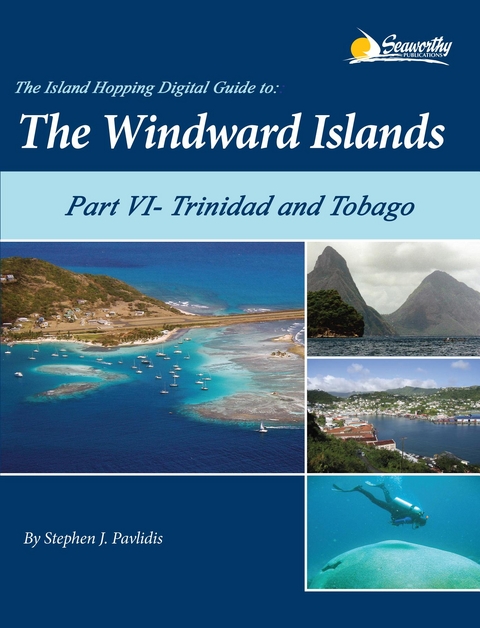 Seaworthy PUBLICATIONS

The Island Hopping Digital Guide to:

The Windward Islands

Part VI- Trinidad and Tobago

By Stephen J. Pavlidis